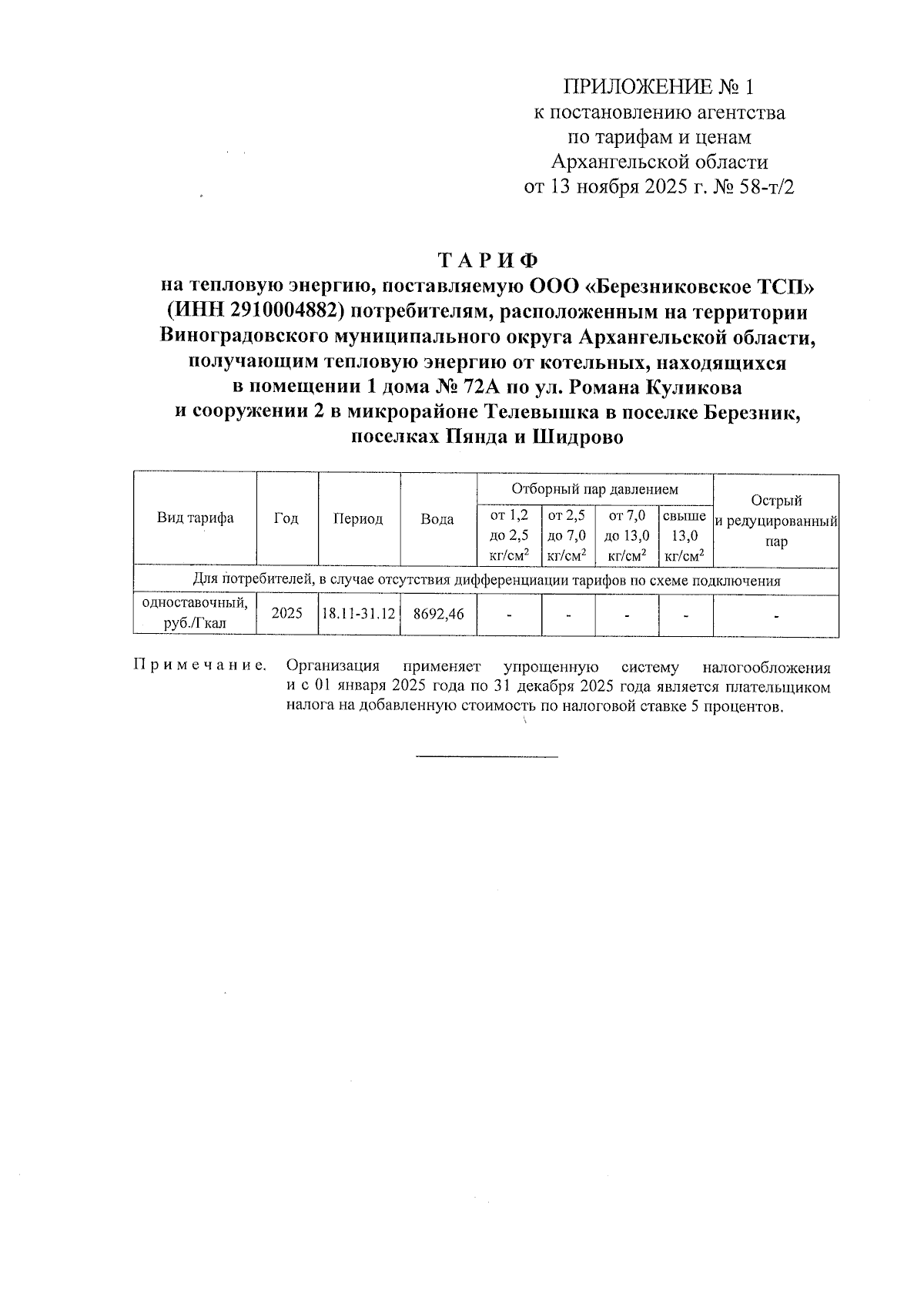 ПРИЛОЖЕНИЕ № 1
к постановлению агентства
по тарифам и ценам
Архангельской области
от 13 ноября 2025 г. № 58-т/2

ТАРИФ
на тепловую энергию, поставляемую ООО «Березниковское ТСП» (ИНН 2910004882) потребителям, расположенным на территории Виноградовского муниципального округа Архангельской области, получающим тепловую энергию от котельных, находящихся в помещении 1 дома № 72А по ул. Романа Куликова и сооружении 2 в микрорайоне Телевышка в поселке Березник, поселках Пянда и Шидрово

| Вид тарифа | Год | Период | Вода | Отборный пар давлением от 1,2 до 2,5 кг/см$^2$ | Отборный пар давлением от 2,5 до 7,0 кг/см$^2$ | Отборный пар давлением от 7,0 до 13,0 кг/см$^2$ | Отборный пар давлением свыше 13,0 кг/см$^2$ | Острый и редуцированный пар |
|---|---|---|---|---|---|---|---|---|
| Для потребителей, в случае отсутствия дифференциации тарифов по схеме подключения | | | | | | | | |
| одноставочный, руб./Гкал | 2025 | 18.11-31.12 | 8692,46 | - | - | - | - | - |

Примечание. Организация применяет упрощенную систему налогообложения и с 01 января 2025 года по 31 декабря 2025 года является плательщиком налога на добавленную стоимость по налоговой ставке 5 процентов.